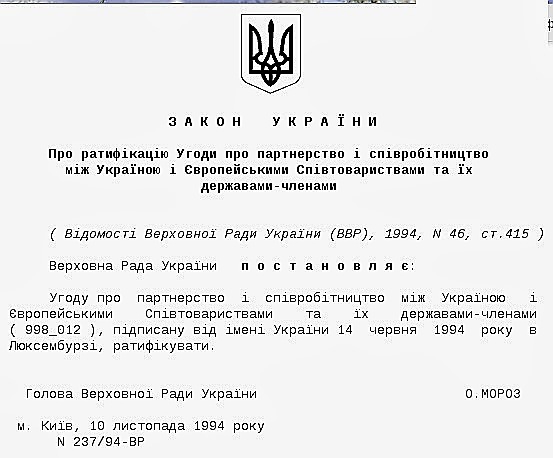 З А К О Н   У К Р А Ї Н И

Про ратифікацію Угоди про партнерство і співробітництво між Україною і Європейськими Співтовариствами та їх державами-членами

( Відомості Верховної Ради України (ВВР), 1994, N 46, ст.415 )

Верховна Рада України   п о с т а н о в л я є:

Угоду про партнерство і співробітництво між Україною і Європейськими Співтовариствами та їх державами-членами ( 998_012 ), підписану від імені України 14 червня 1994 року в Люксембурзі, ратифікувати.

Голова Верховної Ради України   О.МОРОЗ

м. Київ, 10 листопада 1994 року
N 237/94-ВР